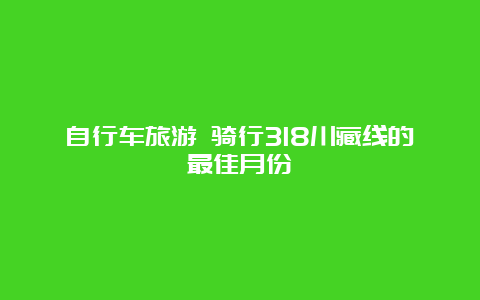 自行车旅游 骑行318川藏线的最佳月份